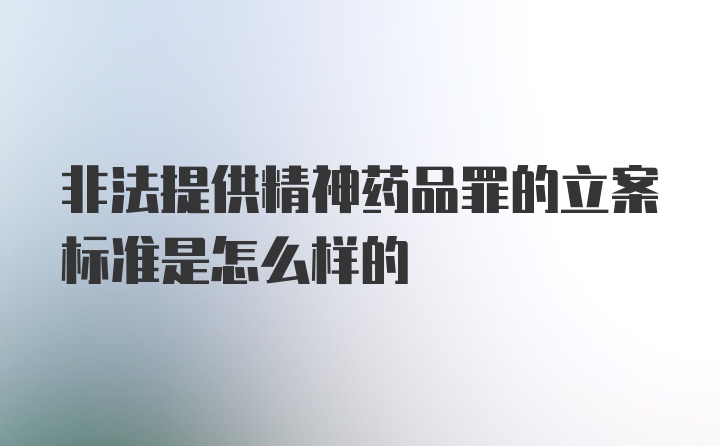 非法提供精神药品罪的立案标准是怎么样的